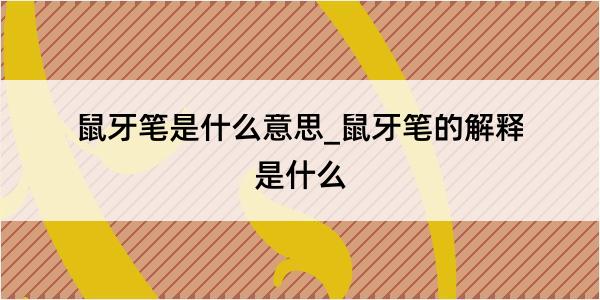 鼠牙笔是什么意思_鼠牙笔的解释是什么